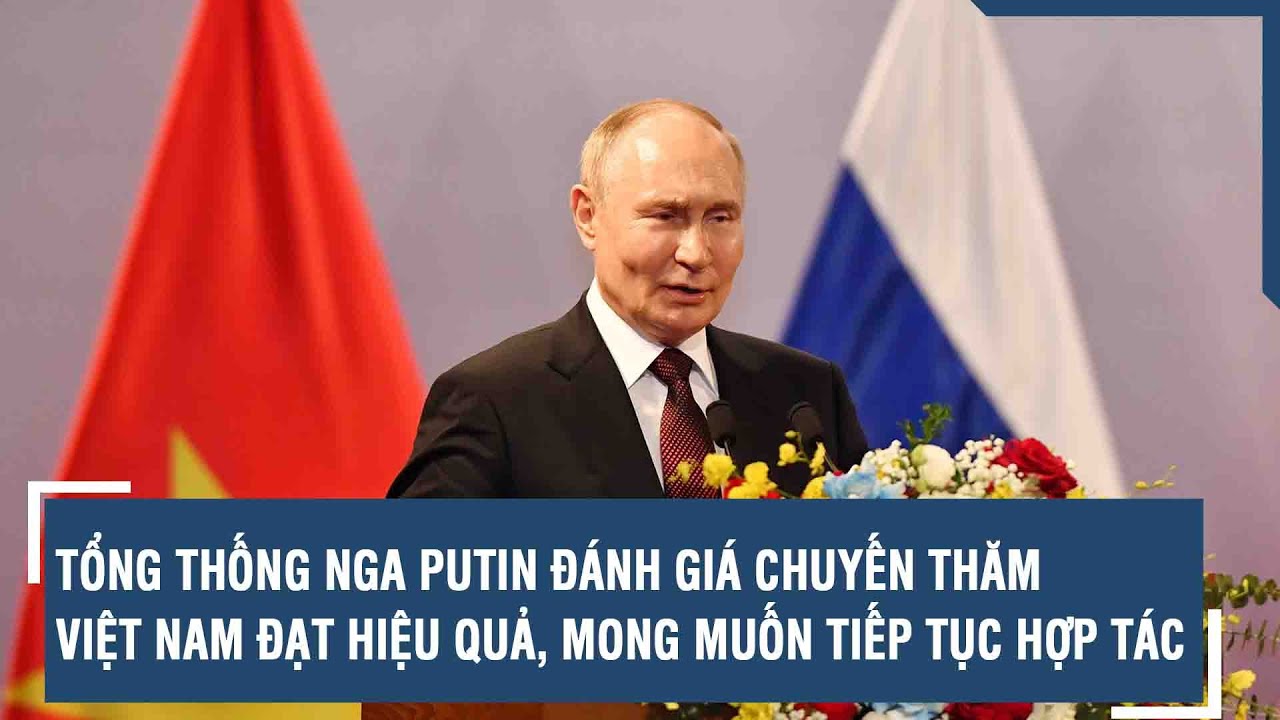 TỔNG THỐNG NGA PUTIN ĐÁNH GIÁ CHUYẾN THĂM VIỆT NAM ĐẠT HIỆU QUẢ, MONG MUỐN TIẾP TỤC HỢP TÁC